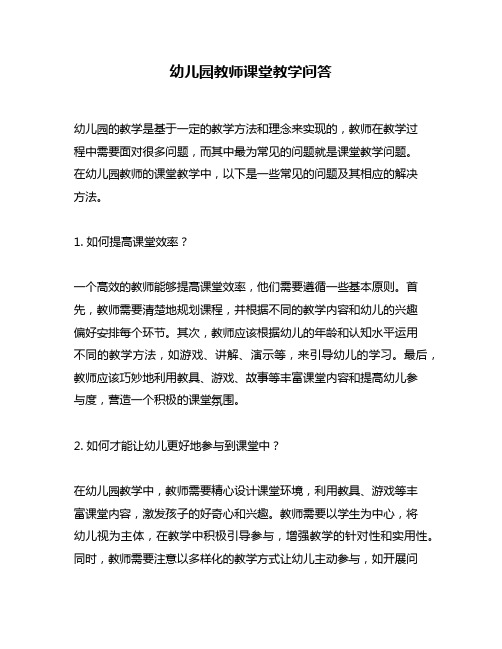 幼儿园教师课堂教学问答

幼儿园的教学是基于一定的教学方法和理念来实现的，教师在教学过程中需要面对很多问题，而其中最为常见的问题就是课堂教学问题。在幼儿园教师的课堂教学中，以下是一些常见的问题及其相应的解决方法。

1. 如何提高课堂效率？

一个高效的教师能够提高课堂效率，他们需要遵循一些基本原则。首先，教师需要清楚地规划课程，并根据不同的教学内容和幼儿的兴趣偏好安排每个环节。其次，教师应该根据幼儿的年龄和认知水平运用不同的教学方法，如游戏、讲解、演示等，来引导幼儿的学习。最后，教师应该巧妙地利用教具、游戏、故事等丰富课堂内容和提高幼儿参与度，营造一个积极的课堂氛围。

2. 如何才能让幼儿更好地参与到课堂中？

在幼儿园教学中，教师需要精心设计课堂环境，利用教具、游戏等丰富课堂内容，激发孩子的好奇心和兴趣。教师需要以学生为中心，将幼儿视为主体，在教学中积极引导参与，增强教学的针对性和实用性。同时，教师需要注意以多样化的教学方式让幼儿主动参与，如开展问